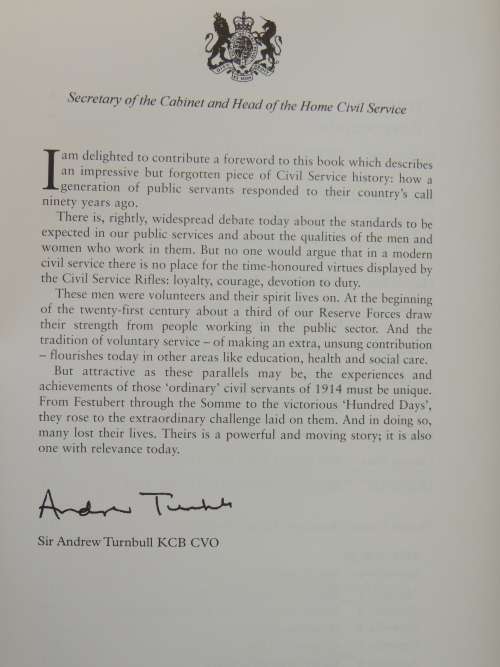 Secretary of the Cabinet and Head of the Home Civil Service

I am delighted to contribute a foreword to this book which describes an impressive but forgotten piece of Civil Service history: how a generation of public servants responded to their country's call ninety years ago.

There is, rightly, widespread debate today about the standards to be expected in our public services and about the qualities of the men and women who work in them. But no one would argue that in a modern civil service there is no place for the time-honoured virtues displayed by the Civil Service Rifles: loyalty, courage, devotion to duty.

These men were volunteers and their spirit lives on. At the beginning of the twenty-first century about a third of our Reserve Forces draw their strength from people working in the public sector. And the tradition of voluntary service – of making an extra, unsung contribution – flourishes today in other areas like education, health and social care.

But attractive as these parallels may be, the experiences and achievements of those 'ordinary' civil servants of 1914 must be unique. From Festubert through the Somme to the victorious 'Hundred Days', they rose to the extraordinary challenge laid on them. And in doing so, many lost their lives. Theirs is a powerful and moving story; it is also one with relevance today.

Andrew Turnbull

Sir Andrew Turnbull KCB CVO